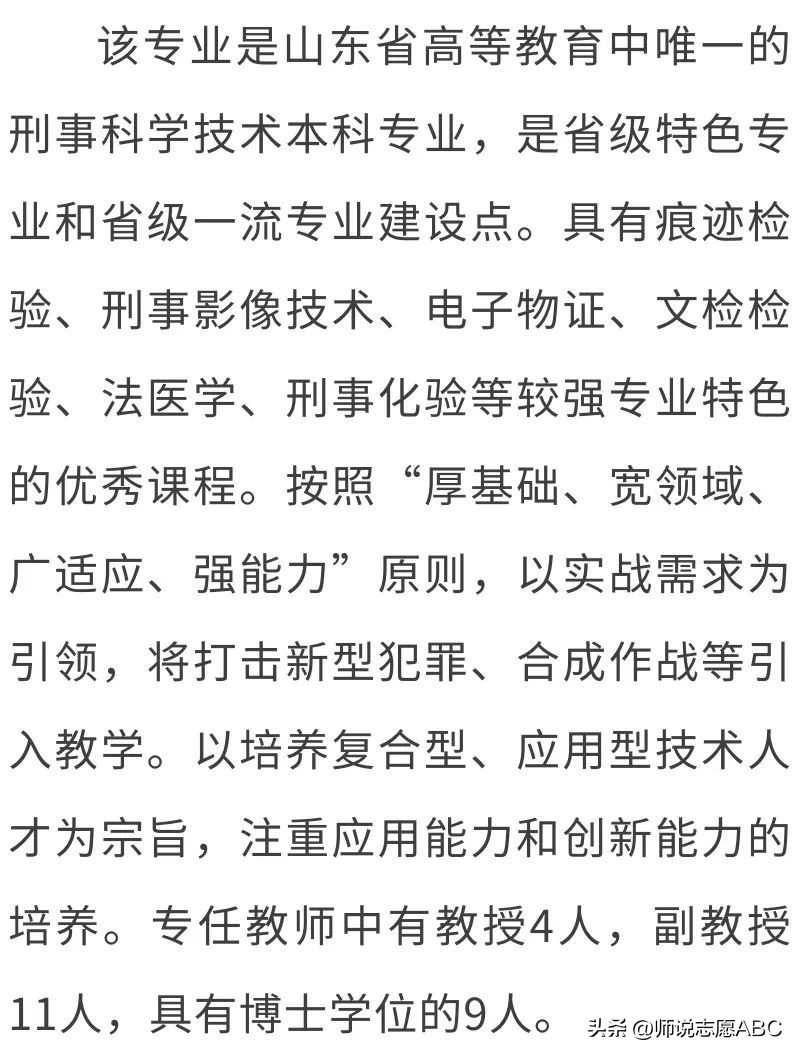 该专业是山东省高等教育中唯一的刑事科学技术本科专业，是省级特色专业和省级一流专业建设点。具有痕迹检验、刑事影像技术、电子物证、文检检验、法医学、刑事化验等较强专业特色的优秀课程。按照“厚基础、宽领域、广适应、强能力”原则，以实战需求为引领，将打击新型犯罪、合成作战等引入教学。以培养复合型、应用型技术人才为宗旨，注重应用能力和创新能力的培养。专任教师中有教授4人，副教授11人，具有博士学位的9人。

头条 @师说志愿ABC